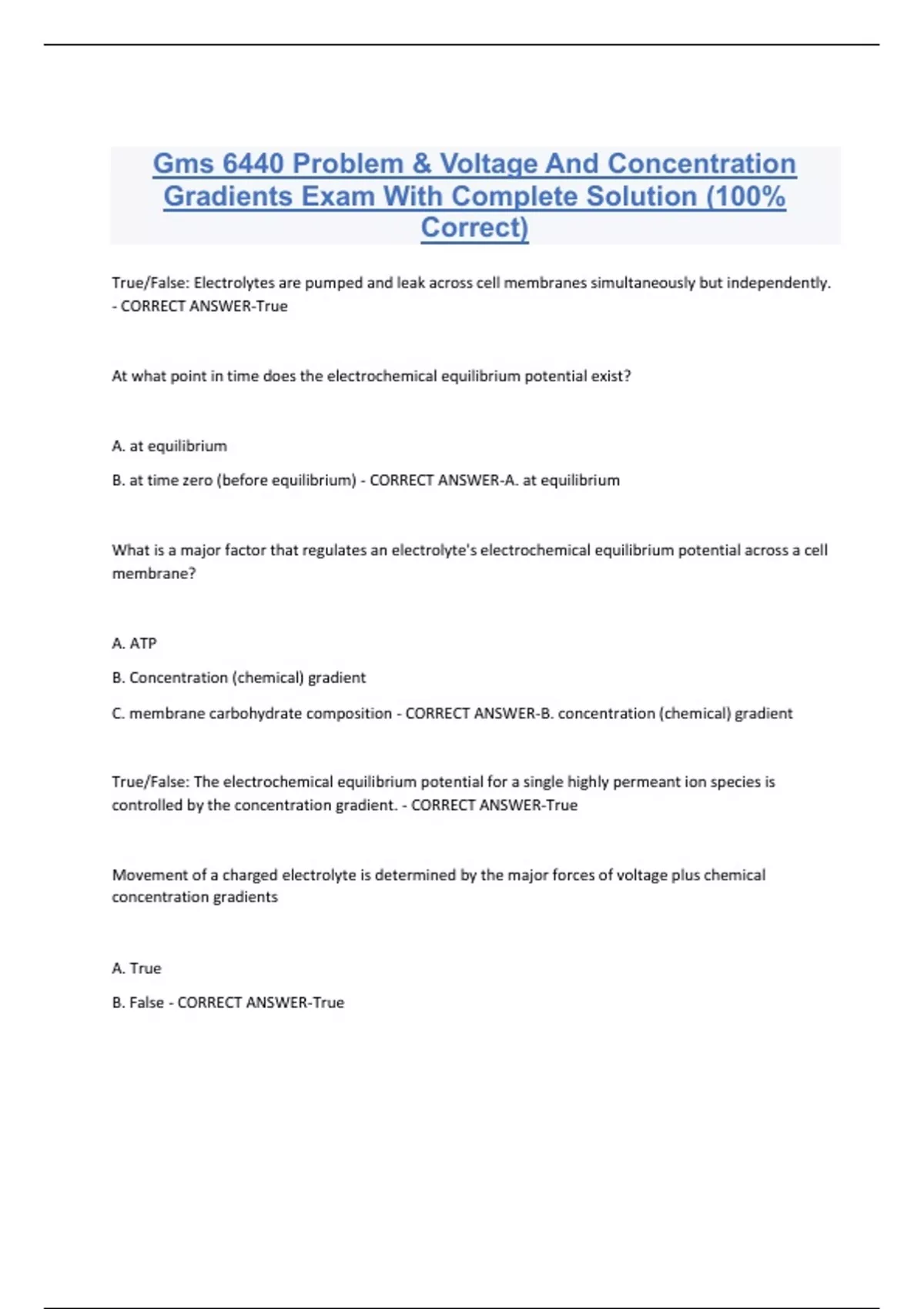 Gms 6440 Problem & Voltage And Concentration Gradients Exam With Complete Solution (100% Correct)

True/False: Electrolytes are pumped and leak across cell membranes simultaneously but independently. - CORRECT ANSWER-True

At what point in time does the electrochemical equilibrium potential exist?

A. at equilibrium

B. at time zero (before equilibrium) - CORRECT ANSWER-A. at equilibrium

What is a major factor that regulates an electrolyte's electrochemical equilibrium potential across a cell membrane?

A. ATP

B. Concentration (chemical) gradient

C. membrane carbohydrate composition - CORRECT ANSWER-B. concentration (chemical) gradient

True/False: The electrochemical equilibrium potential for a single highly permeant ion species is controlled by the concentration gradient. - CORRECT ANSWER-True

Movement of a charged electrolyte is determined by the major forces of voltage plus chemical concentration gradients

A. True

B. False - CORRECT ANSWER-True